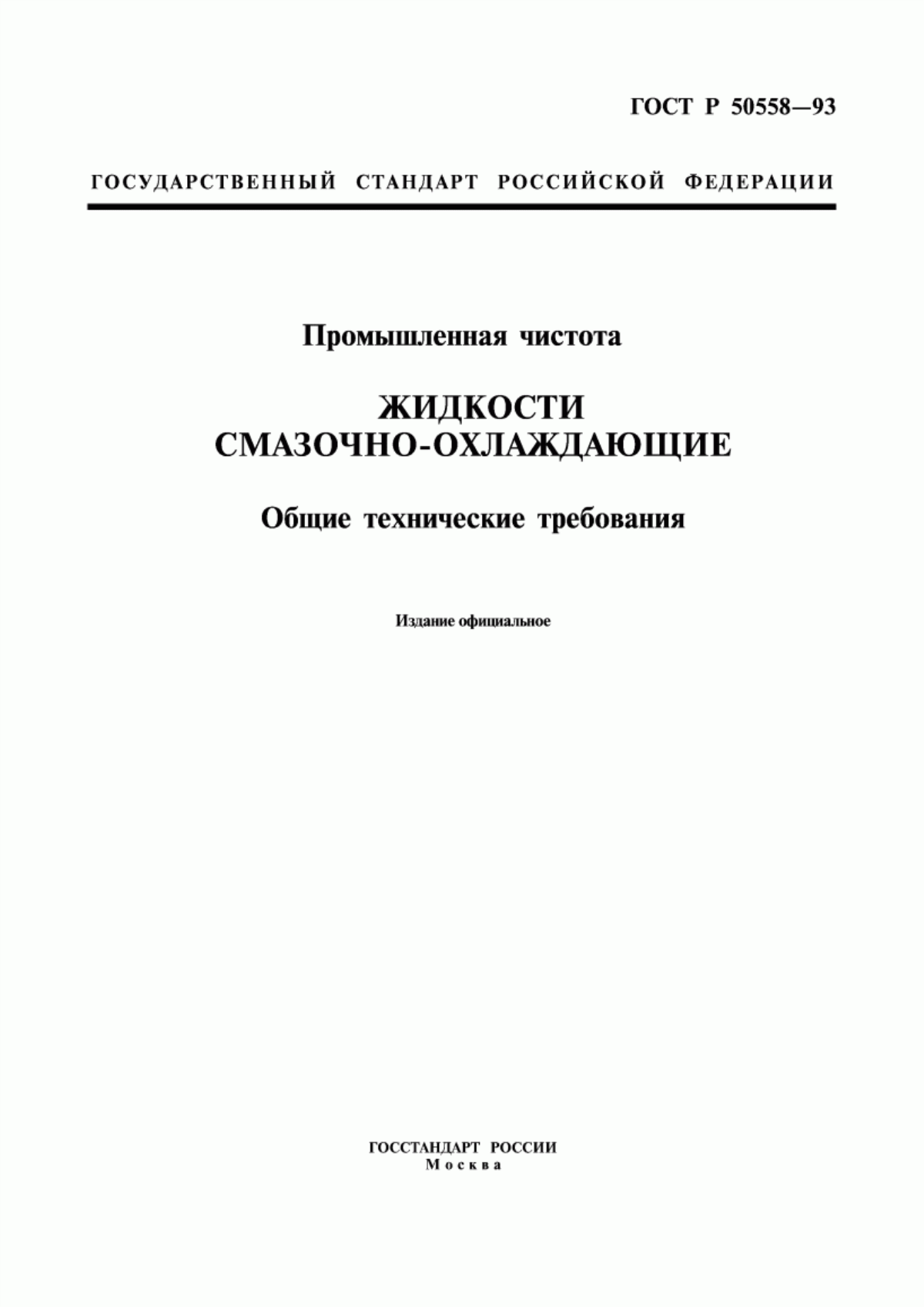 ГОСТ Р 50558—93

ГОСУДАРСТВЕННЫЙ СТАНДАРТ РОССИЙСКОЙ ФЕДЕРАЦИИ

Промышленная чистота

ЖИДКОСТИ СМАЗОЧНО-ОХЛАЖДАЮЩИЕ

Общие технические требования

Издание официальное

ГОССТАНДАРТ РОССИИ
Москва